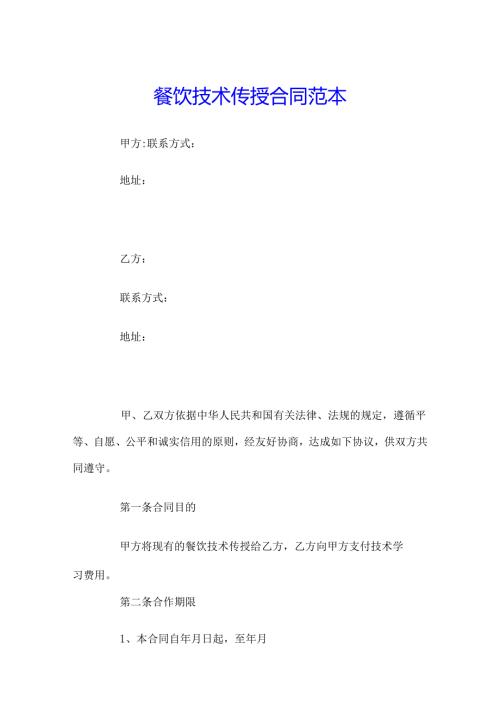 餐饮技术传授合同范本

甲方:联系方式:

地址:

乙方:

联系方式:

地址:

甲、乙双方依据中华人民共和国有关法律、法规的规定，遵循平等、自愿、公平和诚实信用的原则，经友好协商，达成如下协议，供双方共同遵守。

第一条合同目的

甲方将现有的餐饮技术传授给乙方，乙方向甲方支付技术学习费用。

第二条合作期限

1、本合同自年月日起，至年月